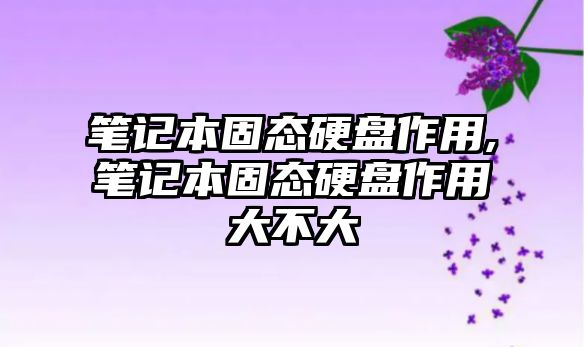 笔记本固态硬盘作用,笔记本固态硬盘作用大不大